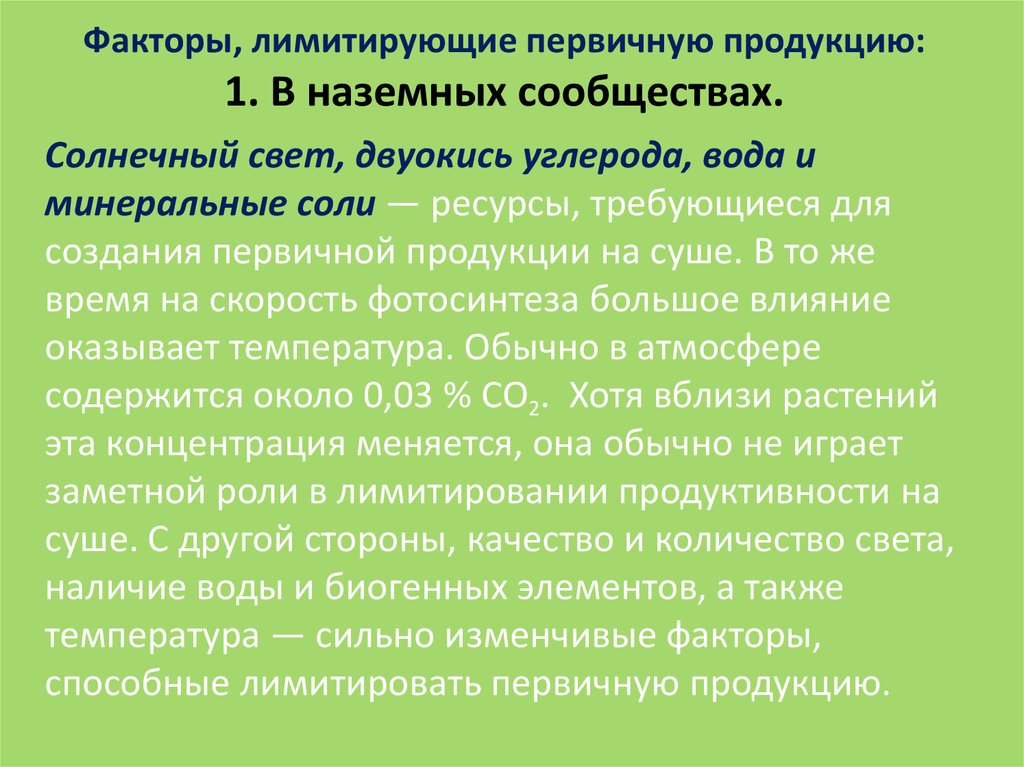 Факторы, лимитирующие первичную продукцию:
1. В наземных сообществах.

Солнечный свет, двуокись углерода, вода и минеральные соли — ресурсы, требующиеся для создания первичной продукции на суше. В то же время на скорость фотосинтеза большое влияние оказывает температура. Обычно в атмосфере содержится около 0,03 % $CO_2$. Хотя вблизи растений эта концентрация меняется, она обычно не играет заметной роли в лимитировании продуктивности на суше. С другой стороны, качество и количество света, наличие воды и биогенных элементов, а также температура — сильно изменчивые факторы, способные лимитировать первичную продукцию.